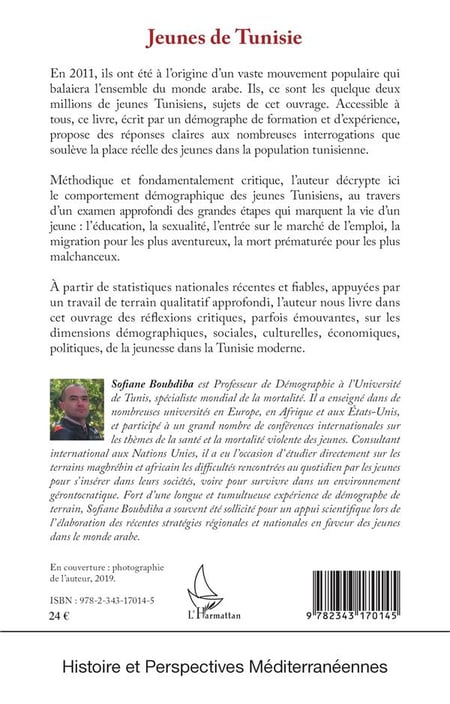 Jeunes de Tunisie

En 2011, ils ont été à l'origine d'un vaste mouvement populaire qui balaiera l'ensemble du monde arabe. Ils, ce sont les quelque deux millions de jeunes Tunisiens, sujets de cet ouvrage. Accessible à tous, ce livre, écrit par un démographe de formation et d'expérience, propose des réponses claires aux nombreuses interrogations que soulève la place réelle des jeunes dans la population tunisienne.

Méthodique et fondamentalement critique, l'auteur décrypte ici le comportement démographique des jeunes Tunisiens, au travers d'un examen approfondi des grandes étapes qui marquent la vie d'un jeune : l'éducation, la sexualité, l'entrée sur le marché de l'emploi, la migration pour les plus aventureux, la mort prématurée pour les plus malchanceux.

À partir de statistiques nationales récentes et fiables, appuyées par un travail de terrain qualitatif approfondi, l'auteur nous livre dans cet ouvrage des réflexions critiques, parfois émouvantes, sur les dimensions démographiques, sociales, culturelles, économiques, politiques, de la jeunesse dans la Tunisie moderne.

Sofiane Bouhdiba est Professeur de Démographie à l'Université de Tunis, spécialiste mondial de la mortalité. Il a enseigné dans de nombreuses universités en Europe, en Afrique et aux États-Unis, et participé à un grand nombre de conférences internationales sur les thèmes de la santé et la mortalité violente des jeunes. Consultant international aux Nations Unies, il a eu l'occasion d'étudier directement sur les terrains maghrébin et africain les difficultés rencontrées au quotidien par les jeunes pour s'insérer dans leurs sociétés, voire pour survivre dans un environnement gérontocratique. Fort d'une longue et tumultueuse expérience de démographe de terrain, Sofiane Bouhdiba a souvent été sollicité pour un appui scientifique lors de l'élaboration des récentes stratégies régionales et nationales en faveur des jeunes dans le monde arabe.

En couverture : photographie de l'auteur, 2019.

ISBN : 978-2-343-17014-5
24 €

L'Harmattan

9 782343 170145

Histoire et Perspectives Méditerranéennes